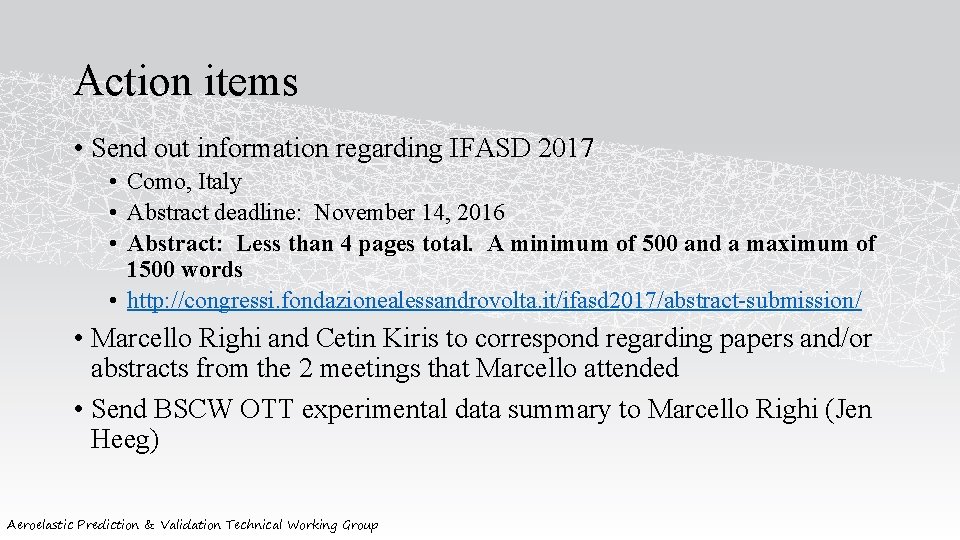 Action items

• Send out information regarding IFASD 2017
 • Como, Italy
 • Abstract deadline: November 14, 2016
 • Abstract: Less than 4 pages total. A minimum of 500 and a maximum of 1500 words
 • http://congressi.fondazionealessandrovolta.it/ifasd2017/abstract-submission/

• Marcello Righi and Cetin Kiris to correspond regarding papers and/or abstracts from the 2 meetings that Marcello attended

• Send BSCW OTT experimental data summary to Marcello Righi (Jen Heeg)

Aeroelastic Prediction & Validation Technical Working Group